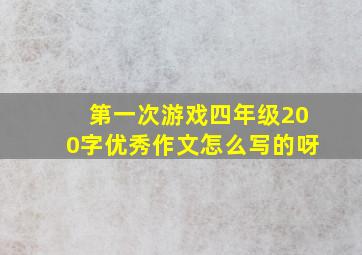 第一次游戏四年级200字优秀作文怎么写的呀